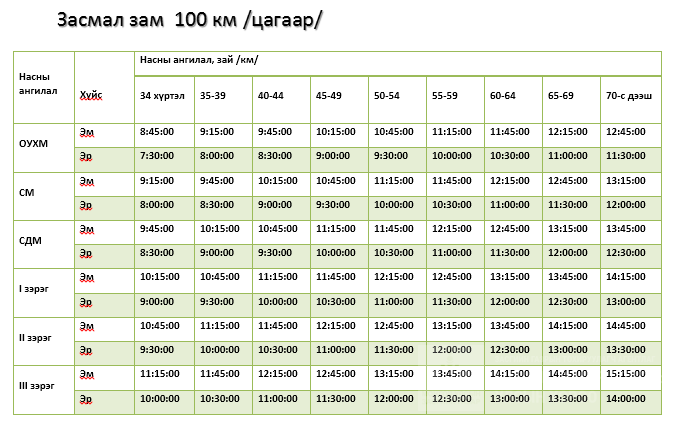 Засмал зам  100 км /цагаар/

| Насны ангилал | Хүйс | Насны ангилал, зай /км/ | | | | | | | | |
|---|---|---|---|---|---|---|---|---|---|---|
| | | 34 хүртэл | 35-39 | 40-44 | 45-49 | 50-54 | 55-59 | 60-64 | 65-69 | 70-с дээш |
| ОУХМ | Эм | 8:45:00 | 9:15:00 | 9:45:00 | 10:15:00 | 10:45:00 | 11:15:00 | 11:45:00 | 12:15:00 | 12:45:00 |
| | Эр | 7:30:00 | 8:00:00 | 8:30:00 | 9:00:00 | 9:30:00 | 10:00:00 | 10:30:00 | 11:00:00 | 11:30:00 |
| СМ | Эм | 9:15:00 | 9:45:00 | 10:15:00 | 10:45:00 | 11:15:00 | 11:45:00 | 12:15:00 | 12:45:00 | 13:15:00 |
| | Эр | 8:00:00 | 8:30:00 | 9:00:00 | 9:30:00 | 10:00:00 | 10:30:00 | 11:00:00 | 11:30:00 | 12:00:00 |
| СДМ | Эм | 9:45:00 | 10:15:00 | 10:45:00 | 11:15:00 | 11:45:00 | 12:15:00 | 12:45:00 | 13:15:00 | 13:45:00 |
| | Эр | 8:30:00 | 9:00:00 | 9:30:00 | 10:00:00 | 10:30:00 | 11:00:00 | 11:30:00 | 12:00:00 | 12:30:00 |
| I зэрэг | Эм | 10:15:00 | 10:45:00 | 11:15:00 | 11:45:00 | 12:15:00 | 12:45:00 | 13:15:00 | 13:45:00 | 14:15:00 |
| | Эр | 9:00:00 | 9:30:00 | 10:00:00 | 10:30:00 | 11:00:00 | 11:30:00 | 12:00:00 | 12:30:00 | 13:00:00 |
| II зэрэг | Эм | 10:45:00 | 11:15:00 | 11:45:00 | 12:15:00 | 12:45:00 | 13:15:00 | 13:45:00 | 14:15:00 | 14:45:00 |
| | Эр | 9:30:00 | 10:00:00 | 10:30:00 | 11:00:00 | 11:30:00 | 12:00:00 | 12:30:00 | 13:00:00 | 13:30:00 |
| III зэрэг | Эм | 11:15:00 | 11:45:00 | 12:15:00 | 12:45:00 | 13:15:00 | 13:45:00 | 14:15:00 | 14:45:00 | 15:15:00 |
| | Эр | 10:00:00 | 10:30:00 | 11:00:00 | 11:30:00 | 12:00:00 | 12:30:00 | 13:00:00 | 13:30:00 | 14:00:00 |